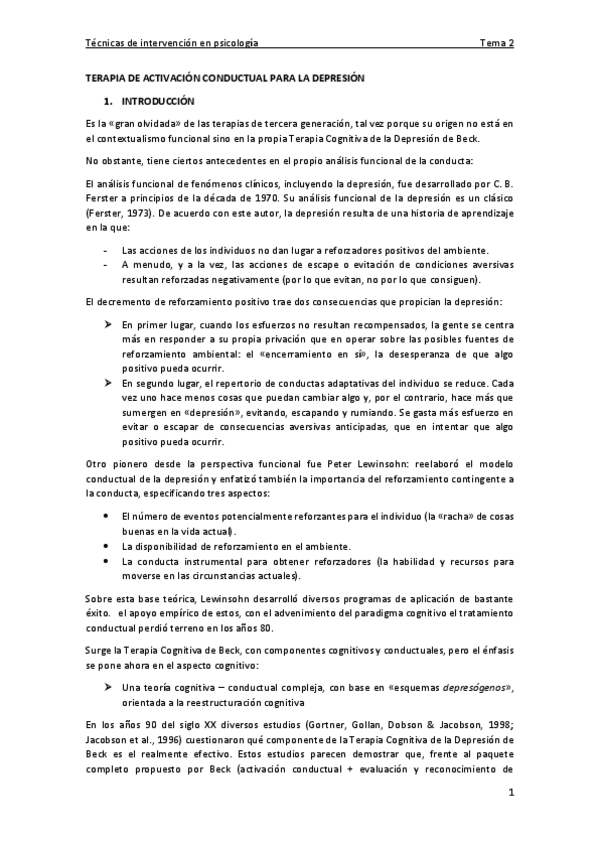 Técnicas de intervención en psicología Tema 2

TERAPIA DE ACTIVACIÓN CONDUCTUAL PARA LA DEPRESIÓN

1. INTRODUCCIÓN

Es la «gran olvidada» de las terapias de tercera generación, tal vez porque su origen no está en el contextualismo funcional sino en la propia Terapia Cognitiva de la Depresión de Beck.

No obstante, tiene ciertos antecedentes en el propio análisis funcional de la conducta:

El análisis funcional de fenómenos clínicos, incluyendo la depresión, fue desarrollado por C. B. Ferster a principios de la década de 1970. Su análisis funcional de la depresión es un clásico (Ferster, 1973). De acuerdo con este autor, la depresión resulta de una historia de aprendizaje en la que:

- Las acciones de los individuos no dan lugar a reforzadores positivos del ambiente.
- A menudo, y a la vez, las acciones de escape o evitación de condiciones aversivas resultan reforzadas negativamente (por lo que evitan, no por lo que consiguen).

El decremento de reforzamiento positivo trae dos consecuencias que propician la depresión:

➢ En primer lugar, cuando los esfuerzos no resultan recompensados, la gente se centra más en responder a su propia privación que en operar sobre las posibles fuentes de reforzamiento ambiental: el «encerramiento en sí», la desesperanza de que algo positivo pueda ocurrir.
➢ En segundo lugar, el repertorio de conductas adaptativas del individuo se reduce. Cada vez uno hace menos cosas que puedan cambiar algo y, por el contrario, hace más que sumergen en «depresión», evitando, escapando y rumiando. Se gasta más esfuerzo en evitar o escapar de consecuencias aversivas anticipadas, que en intentar que algo positivo pueda ocurrir.

Otro pionero desde la perspectiva funcional fue Peter Lewinsohn: reelaboró el modelo conductual de la depresión y enfatizó también la importancia del reforzamiento contingente a la conducta, especificando tres aspectos:

• El número de eventos potencialmente reforzantes para el individuo (la «racha» de cosas buenas en la vida actual).
• La disponibilidad de reforzamiento en el ambiente.
• La conducta instrumental para obtener reforzadores (la habilidad y recursos para moverse en las circunstancias actuales).

Sobre esta base teórica, Lewinsohn desarrolló diversos programas de aplicación de bastante éxito. el apoyo empírico de estos, con el advenimiento del paradigma cognitivo el tratamiento conductual perdió terreno en los años 80.

Surge la Terapia Cognitiva de Beck, con componentes cognitivos y conductuales, pero el énfasis se pone ahora en el aspecto cognitivo:

➢ Una teoría cognitiva – conductual compleja, con base en «esquemas depresógenos», orientada a la reestructuración cognitiva

En los años 90 del siglo XX diversos estudios (Gortner, Gollan, Dobson & Jacobson, 1998; Jacobson et al., 1996) cuestionaron qué componente de la Terapia Cognitiva de la Depresión de Beck es el realmente efectivo. Estos estudios parecen demostrar que, frente al paquete completo propuesto por Beck (activación conductual + evaluación y reconocimiento de

1